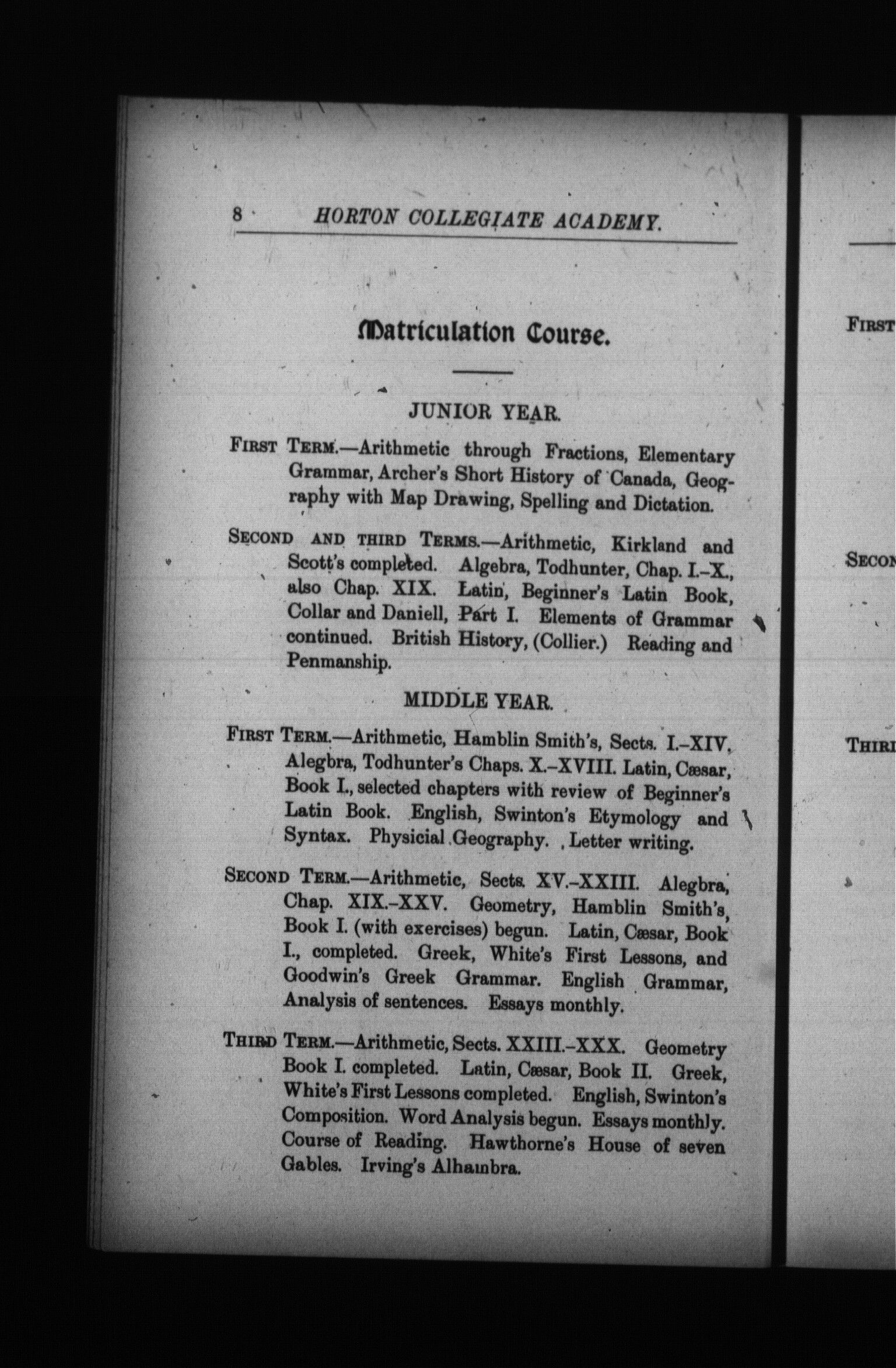 8 HORTON COLLEGIATE ACADEMY.

Matriculation Course.

JUNIOR YEAR.

FIRST TERM.—Arithmetic through Fractions, Elementary Grammar, Archer's Short History of Canada, Geography with Map Drawing, Spelling and Dictation.

SECOND AND THIRD TERMS.—Arithmetic, Kirkland and Scott's completed. Algebra, Todhunter, Chap. I.–X., also Chap. XIX. Latin, Beginner's Latin Book, Collar and Daniell, Part I. Elements of Grammar continued. British History, (Collier.) Reading and Penmanship.

MIDDLE YEAR.

FIRST TERM.—Arithmetic, Hamblin Smith's, Sects. I.–XIV. Alegbra, Todhunter's Chaps. X.–XVIII. Latin, Cæsar, Book I., selected chapters with review of Beginner's Latin Book. English, Swinton's Etymology and Syntax. Physicial Geography. Letter writing.

SECOND TERM.—Arithmetic, Sects. XV.–XXIII. Alegbra, Chap. XIX.–XXV. Geometry, Hamblin Smith's, Book I. (with exercises) begun. Latin, Cæsar, Book I., completed. Greek, White's First Lessons, and Goodwin's Greek Grammar. English Grammar, Analysis of sentences. Essays monthly.

THIRD TERM.—Arithmetic, Sects. XXIII.–XXX. Geometry Book I. completed. Latin, Cæsar, Book II. Greek, White's First Lessons completed. English, Swinton's Composition. Word Analysis begun. Essays monthly. Course of Reading. Hawthorne's House of seven Gables. Irving's Alhambra.

FIRST

SECON

THIRI